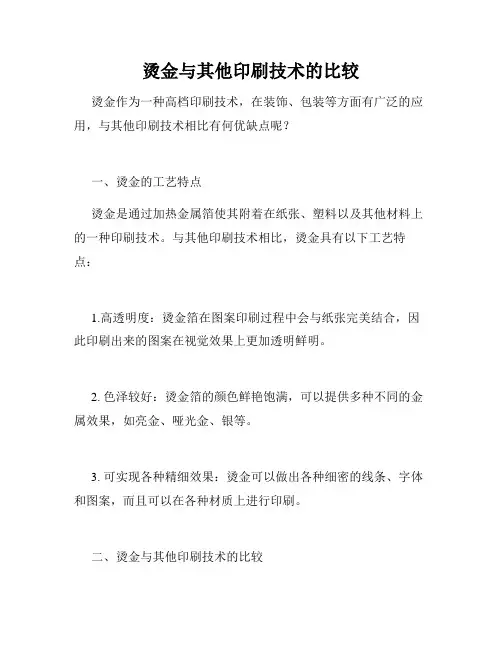 烫金与其他印刷技术的比较

烫金作为一种高档印刷技术，在装饰、包装等方面有广泛的应用，与其他印刷技术相比有何优缺点呢？

一、烫金的工艺特点

烫金是通过加热金属箔使其附着在纸张、塑料以及其他材料上的一种印刷技术。与其他印刷技术相比，烫金具有以下工艺特点：

1.高透明度：烫金箔在图案印刷过程中会与纸张完美结合，因此印刷出来的图案在视觉效果上更加透明鲜明。

2. 色泽较好：烫金箔的颜色鲜艳饱满，可以提供多种不同的金属效果，如亮金、哑光金、银等。

3. 可实现各种精细效果：烫金可以做出各种细密的线条、字体和图案，而且可以在各种材质上进行印刷。

二、烫金与其他印刷技术的比较